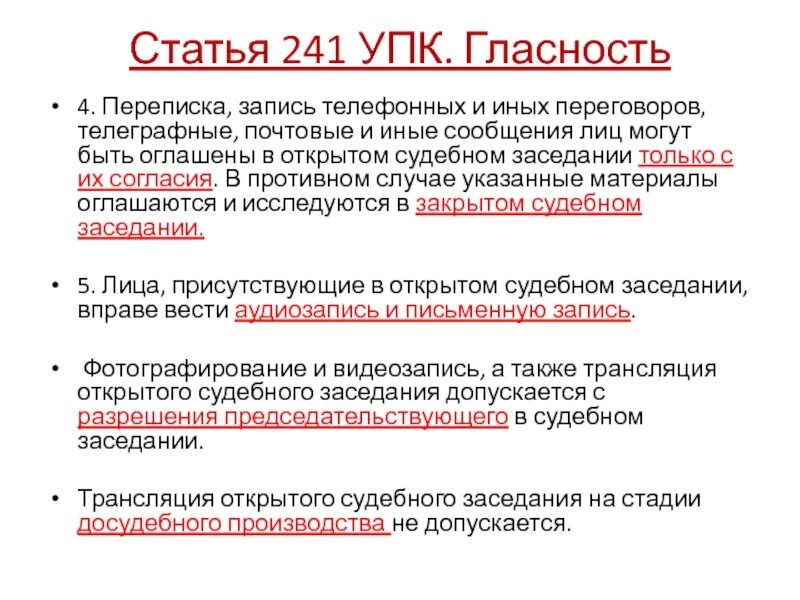 Статья 241 УПК. Гласность

• 4. Переписка, запись телефонных и иных переговоров, телеграфные, почтовые и иные сообщения лиц могут быть оглашены в открытом судебном заседании только с их согласия. В противном случае указанные материалы оглашаются и исследуются в закрытом судебном заседании.

• 5. Лица, присутствующие в открытом судебном заседании, вправе вести аудиозапись и письменную запись.

• Фотографирование и видеозапись, а также трансляция открытого судебного заседания допускается с разрешения председательствующего в судебном заседании.

• Трансляция открытого судебного заседания на стадии досудебного производства не допускается.